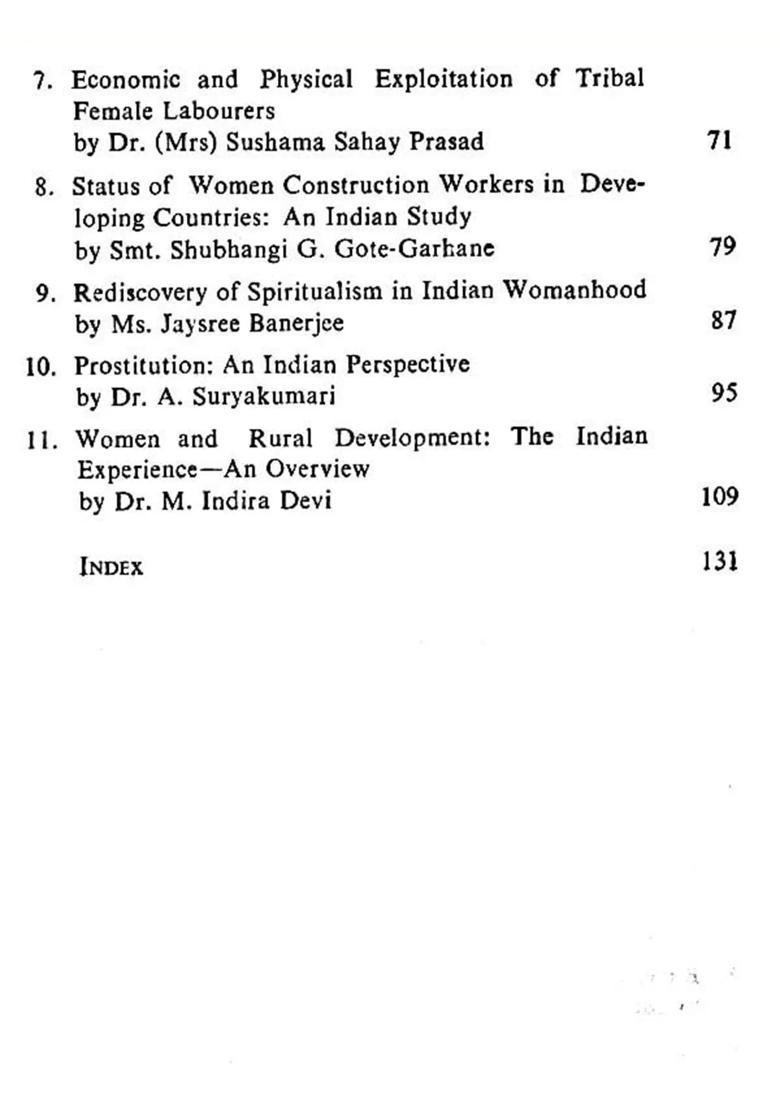 7. Economic and Physical Exploitation of Tribal Female Labourers
by Dr. (Mrs) Sushama Sahay Prasad 71

8. Status of Women Construction Workers in Developing Countries: An Indian Study
by Smt. Shubhangi G. Gote-Garhane 79

9. Rediscovery of Spiritualism in Indian Womanhood
by Ms. Jaysree Banerjee 87

10. Prostitution: An Indian Perspective
by Dr. A. Suryakumari 95

11. Women and Rural Development: The Indian Experience—An Overview
by Dr. M. Indira Devi 109

INDEX 131